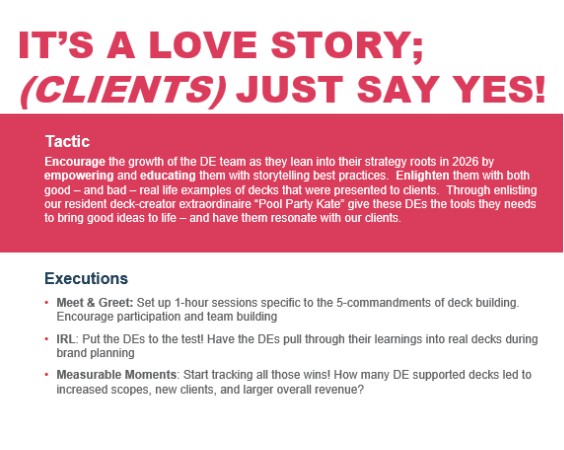 IT'S A LOVE STORY;
(CLIENTS) JUST SAY YES!

Tactic

Encourage the growth of the DE team as they lean into their strategy roots in 2026 by empowering and educating them with storytelling best practices. Enlighten them with both good – and bad – real life examples of decks that were presented to clients. Through enlisting our resident deck-creator extraordinaire "Pool Party Kate" give these DEs the tools they needs to bring good ideas to life – and have them resonate with our clients.

Executions

• Meet & Greet: Set up 1-hour sessions specific to the 5-commandments of deck building. Encourage participation and team building

• IRL: Put the DEs to the test! Have the DEs pull through their learnings into real decks during brand planning

• Measurable Moments: Start tracking all those wins! How many DE supported decks led to increased scopes, new clients, and larger overall revenue?